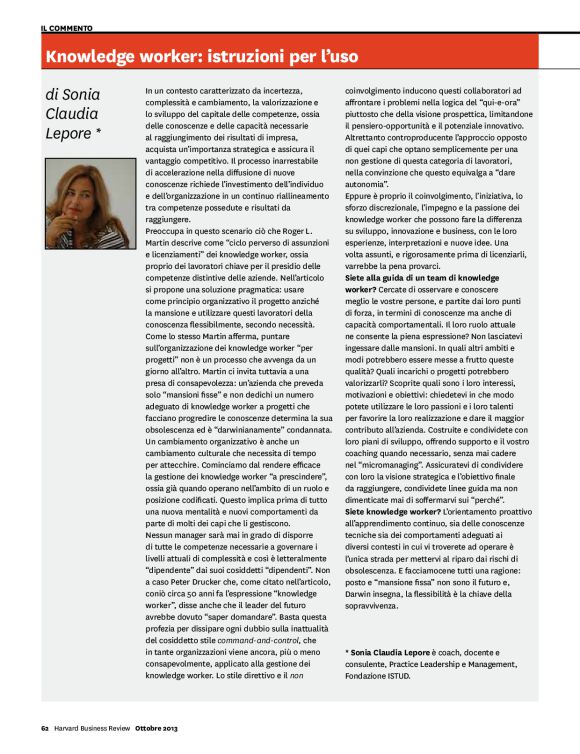 IL COMMENTO

Knowledge worker: istruzioni per l'uso

di Sonia Claudia Lepore *

In un contesto caratterizzato da incertezza, complessità e cambiamento, la valorizzazione e lo sviluppo del capitale delle competenze, ossia delle conoscenze e delle capacità necessarie al raggiungimento dei risultati di impresa, acquista un'importanza strategica e assicura il vantaggio competitivo. Il processo inarrestabile di accelerazione nella diffusione di nuove conoscenze richiede l'investimento dell'individuo e dell'organizzazione in un continuo riallineamento tra competenze possedute e risultati da raggiungere.
Preoccupa in questo scenario ciò che Roger L. Martin descrive come "ciclo perverso di assunzioni e licenziamenti" dei knowledge worker, ossia proprio dei lavoratori chiave per il presidio delle competenze distintive delle aziende. Nell'articolo si propone una soluzione pragmatica: usare come principio organizzativo il progetto anziché la mansione e utilizzare questi lavoratori della conoscenza flessibilmente, secondo necessità. Come lo stesso Martin afferma, puntare sull'organizzazione dei knowledge worker "per progetti" non è un processo che avvenga da un giorno all'altro. Martin ci invita tuttavia a una presa di consapevolezza: un'azienda che preveda solo "mansioni fisse" e non dedichi un numero adeguato di knowledge worker a progetti che facciano progredire le conoscenze determina la sua obsolescenza ed è "darwinianamente" condannata. Un cambiamento organizzativo è anche un cambiamento culturale che necessita di tempo per attecchire. Cominciamo dal rendere efficace la gestione dei knowledge worker "a prescindere", ossia già quando operano nell'ambito di un ruolo e posizione codificati. Questo implica prima di tutto una nuova mentalità e nuovi comportamenti da parte di molti dei capi che li gestiscono.
Nessun manager sarà mai in grado di disporre di tutte le competenze necessarie a governare i livelli attuali di complessità e così è letteralmente "dipendente" dai suoi cosiddetti "dipendenti". Non a caso Peter Drucker che, come citato nell'articolo, coniò circa 50 anni fa l'espressione "knowledge worker", disse anche che il leader del futuro avrebbe dovuto "saper domandare". Basta questa profezia per dissipare ogni dubbio sulla inattualità del cosiddetto stile command-and-control, che in tante organizzazioni viene ancora, più o meno consapevolmente, applicato alla gestione dei knowledge worker. Lo stile direttivo e il non coinvolgimento inducono questi collaboratori ad affrontare i problemi nella logica del "qui-e-ora" piuttosto che della visione prospettica, limitandone il pensiero-opportunità e il potenziale innovativo. Altrettanto controproducente l'approccio opposto di quei capi che optano semplicemente per una non gestione di questa categoria di lavoratori, nella convinzione che questo equivalga a "dare autonomia".
Eppure è proprio il coinvolgimento, l'iniziativa, lo sforzo discrezionale, l'impegno e la passione dei knowledge worker che possono fare la differenza su sviluppo, innovazione e business, con le loro esperienze, interpretazioni e nuove idee. Una volta assunti, e rigorosamente prima di licenziarli, varrebbe la pena provarci.
Siete alla guida di un team di knowledge worker? Cercate di osservare e conoscere meglio le vostre persone, e partite dai loro punti di forza, in termini di conoscenze ma anche di capacità comportamentali. Il loro ruolo attuale ne consente la piena espressione? Non lasciatevi ingessare dalle mansioni. In quali altri ambiti e modi potrebbero essere messe a frutto queste qualità? Quali incarichi o progetti potrebbero valorizzarli? Scoprite quali sono i loro interessi, motivazioni e obiettivi: chiedetevi in che modo potete utilizzare le loro passioni e i loro talenti per favorire la loro realizzazione e dare il maggior contributo all'azienda. Costruite e condividete con loro piani di sviluppo, offrendo supporto e il vostro coaching quando necessario, senza mai cadere nel "micromanaging". Assicuratevi di condividere con loro la visione strategica e l'obiettivo finale da raggiungere, condividete linee guida ma non dimenticate mai di soffermarvi sui "perché".
Siete knowledge worker? L'orientamento proattivo all'apprendimento continuo, sia delle conoscenze tecniche sia dei comportamenti adeguati ai diversi contesti in cui vi troverete ad operare è l'unica strada per mettervi al riparo dai rischi di obsolescenza. E facciamocene tutti una ragione: posto e "mansione fissa" non sono il futuro e, Darwin insegna, la flessibilità è la chiave della sopravvivenza.

* Sonia Claudia Lepore è coach, docente e consulente, Practice Leadership e Management, Fondazione ISTUD.

62 Harvard Business Review Ottobre 2013